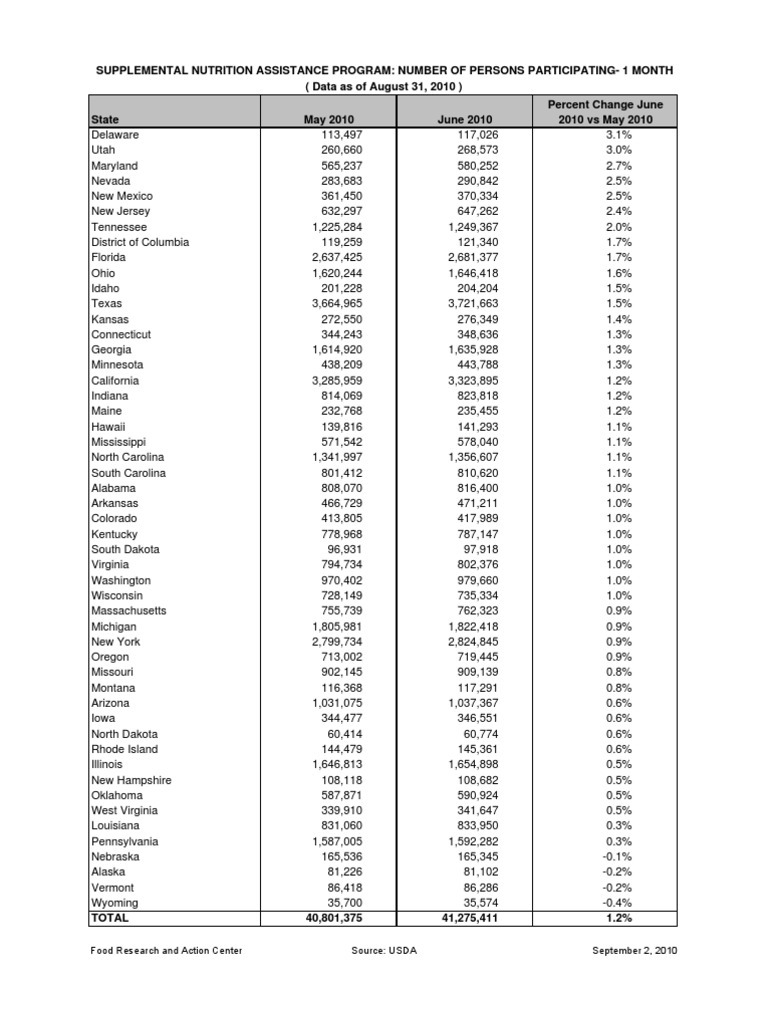 SUPPLEMENTAL NUTRITION ASSISTANCE PROGRAM: NUMBER OF PERSONS PARTICIPATING- 1 MONTH
( Data as of August 31, 2010 )

| State | May 2010 | June 2010 | Percent Change June 2010 vs May 2010 |
|---|---|---|---|
| Delaware | 113,497 | 117,026 | 3.1% |
| Utah | 260,660 | 268,573 | 3.0% |
| Maryland | 565,237 | 580,252 | 2.7% |
| Nevada | 283,683 | 290,842 | 2.5% |
| New Mexico | 361,450 | 370,334 | 2.5% |
| New Jersey | 632,297 | 647,262 | 2.4% |
| Tennessee | 1,225,284 | 1,249,367 | 2.0% |
| District of Columbia | 119,259 | 121,340 | 1.7% |
| Florida | 2,637,425 | 2,681,377 | 1.7% |
| Ohio | 1,620,244 | 1,646,418 | 1.6% |
| Idaho | 201,228 | 204,204 | 1.5% |
| Texas | 3,664,965 | 3,721,663 | 1.5% |
| Kansas | 272,550 | 276,349 | 1.4% |
| Connecticut | 344,243 | 348,636 | 1.3% |
| Georgia | 1,614,920 | 1,635,928 | 1.3% |
| Minnesota | 438,209 | 443,788 | 1.3% |
| California | 3,285,959 | 3,323,895 | 1.2% |
| Indiana | 814,069 | 823,818 | 1.2% |
| Maine | 232,768 | 235,455 | 1.2% |
| Hawaii | 139,816 | 141,293 | 1.1% |
| Mississippi | 571,542 | 578,040 | 1.1% |
| North Carolina | 1,341,997 | 1,356,607 | 1.1% |
| South Carolina | 801,412 | 810,620 | 1.1% |
| Alabama | 808,070 | 816,400 | 1.0% |
| Arkansas | 466,729 | 471,211 | 1.0% |
| Colorado | 413,805 | 417,989 | 1.0% |
| Kentucky | 778,968 | 787,147 | 1.0% |
| South Dakota | 96,931 | 97,918 | 1.0% |
| Virginia | 794,734 | 802,376 | 1.0% |
| Washington | 970,402 | 979,660 | 1.0% |
| Wisconsin | 728,149 | 735,334 | 1.0% |
| Massachusetts | 755,739 | 762,323 | 0.9% |
| Michigan | 1,805,981 | 1,822,418 | 0.9% |
| New York | 2,799,734 | 2,824,845 | 0.9% |
| Oregon | 713,002 | 719,445 | 0.9% |
| Missouri | 902,145 | 909,139 | 0.8% |
| Montana | 116,368 | 117,291 | 0.8% |
| Arizona | 1,031,075 | 1,037,367 | 0.6% |
| Iowa | 344,477 | 346,551 | 0.6% |
| North Dakota | 60,414 | 60,774 | 0.6% |
| Rhode Island | 144,479 | 145,361 | 0.6% |
| Illinois | 1,646,813 | 1,654,898 | 0.5% |
| New Hampshire | 108,118 | 108,682 | 0.5% |
| Oklahoma | 587,871 | 590,924 | 0.5% |
| West Virginia | 339,910 | 341,647 | 0.5% |
| Louisiana | 831,060 | 833,950 | 0.3% |
| Pennsylvania | 1,587,005 | 1,592,282 | 0.3% |
| Nebraska | 165,536 | 165,345 | -0.1% |
| Alaska | 81,226 | 81,102 | -0.2% |
| Vermont | 86,418 | 86,286 | -0.2% |
| Wyoming | 35,700 | 35,574 | -0.4% |
| TOTAL | 40,801,375 | 41,275,411 | 1.2% |

Food Research and Action Center Source: USDA September 2, 2010